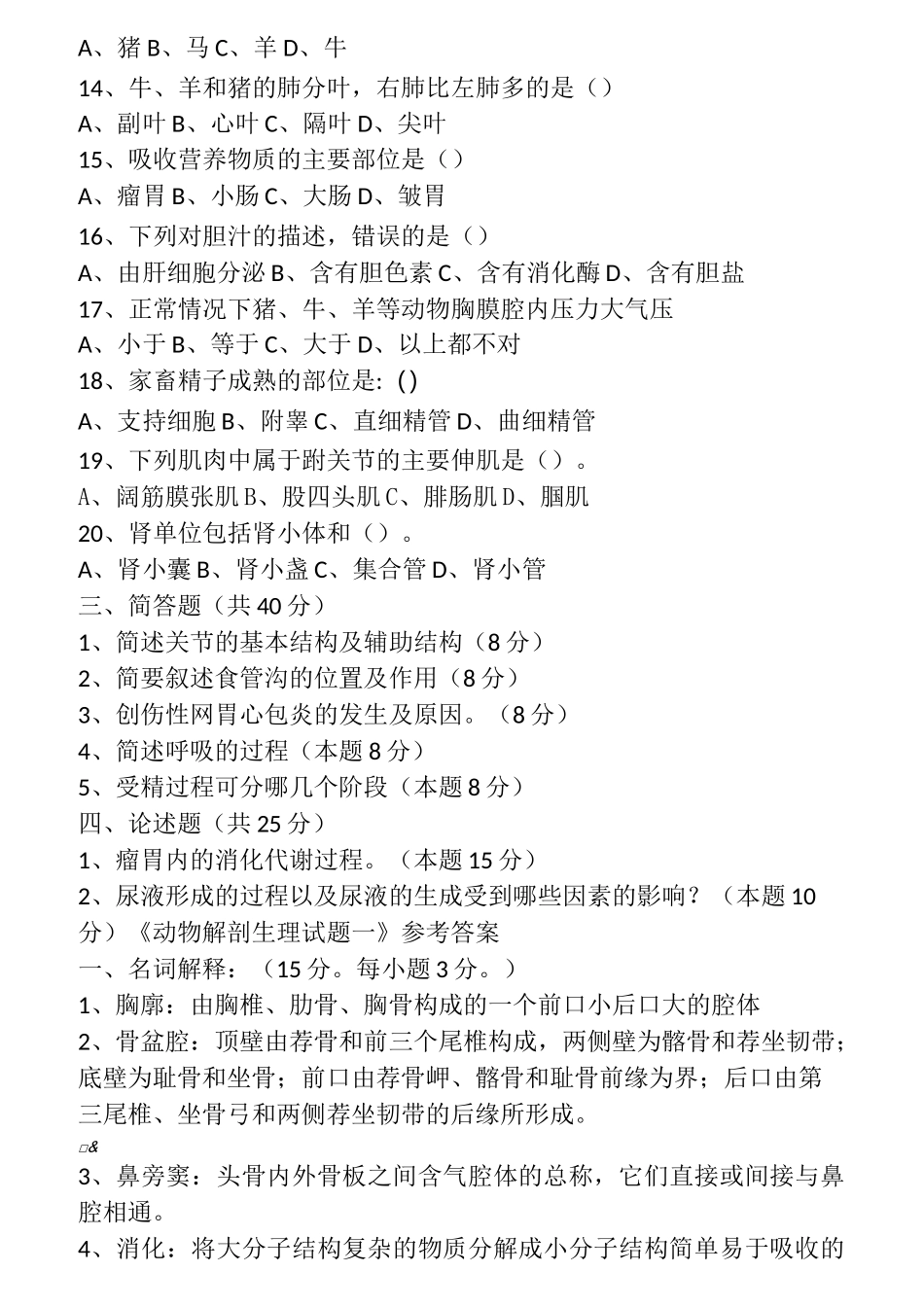 A、猪 B、马 C、羊 D、牛
14、牛、羊和猪的肺分叶，右肺比左肺多的是（）
A、副叶 B、心叶 C、隔叶 D、尖叶
15、吸收营养物质的主要部位是（）
A、瘤胃 B、小肠 C、大肠 D、皱胃
16、下列对胆汁的描述，错误的是（）
A、由肝细胞分泌 B、含有胆色素 C、含有消化酶 D、含有胆盐
17、正常情况下猪、牛、羊等动物胸膜腔内压力大气压
A、小于 B、等于 C、大于 D、以上都不对
18、家畜精子成熟的部位是: ( )
A、支持细胞 B、附睾 C、直细精管 D、曲细精管
19、下列肌肉中属于跗关节的主要伸肌是（）。
A、阔筋膜张肌 B、股四头肌 C、腓肠肌 D、腘肌
20、肾单位包括肾小体和（）。
A、肾小囊 B、肾小盏 C、集合管 D、肾小管
三、简答题（共 40 分）
1、简述关节的基本结构及辅助结构（8 分）
2、简要叙述食管沟的位置及作用（8 分）
3、创伤性网胃心包炎的发生及原因。（8 分）
4、简述呼吸的过程（本题 8 分）
5、受精过程可分哪几个阶段（本题 8 分）
四、论述题（共 25 分）
1、瘤胃内的消化代谢过程。（本题 15 分）
2、尿液形成的过程以及尿液的生成受到哪些因素的影响？（本题 10 分）《动物解剖生理试题一》参考答案
一、名词解释：（15 分。每小题 3 分。）
1、胸廓：由胸椎、肋骨、胸骨构成的一个前口小后口大的腔体
2、骨盆腔：顶壁由荐骨和前三个尾椎构成，两侧壁为髂骨和荐坐韧带；底壁为耻骨和坐骨；前口由荐骨岬、髂骨和耻骨前缘为界；后口由第三尾椎、坐骨弓和两侧荐坐韧带的后缘所形成。
□&
3、鼻旁窦：头骨内外骨板之间含气腔体的总称，它们直接或间接与鼻腔相通。
4、消化：将大分子结构复杂的物质分解成小分子结构简单易于吸收的